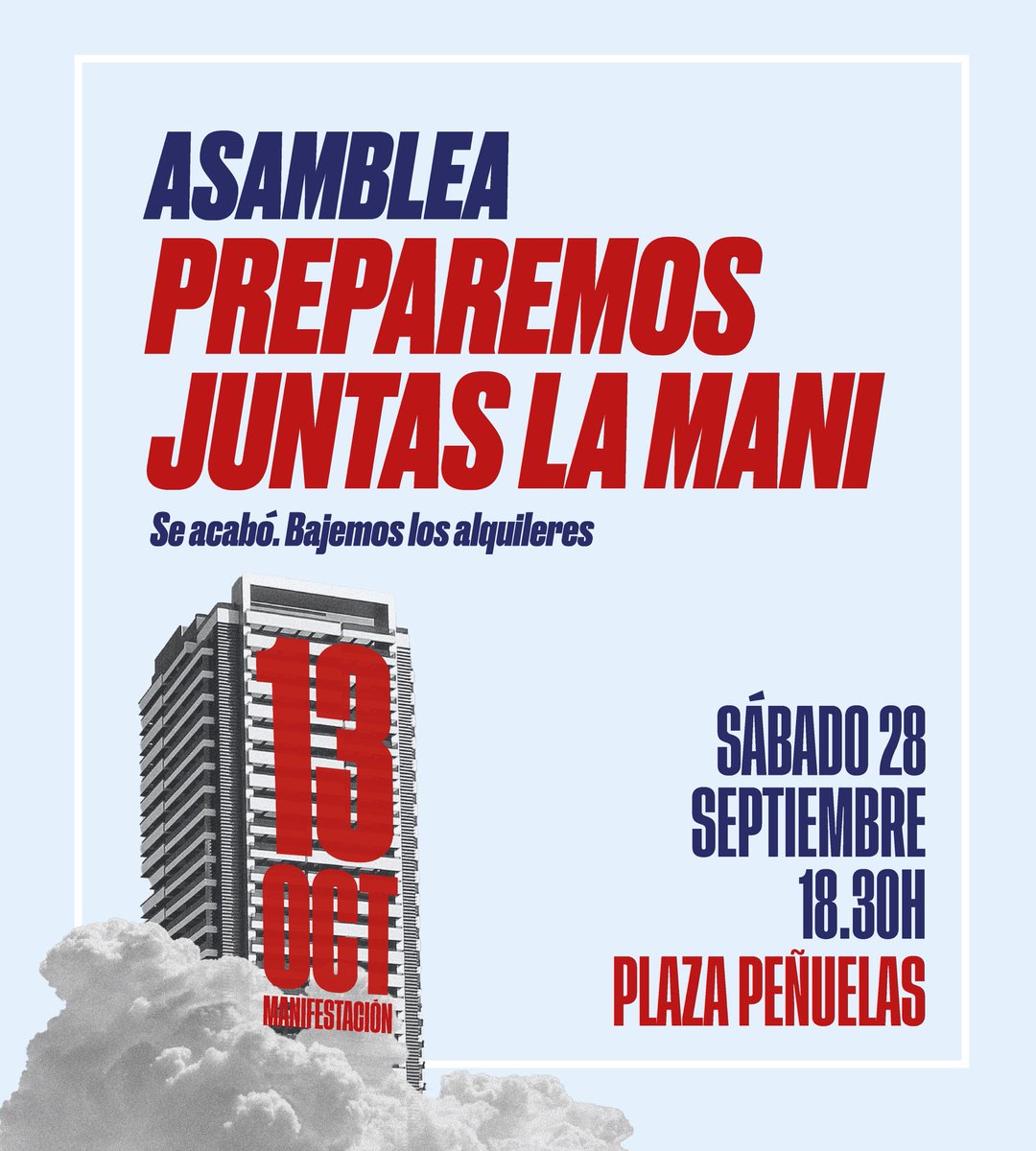 ASAMBLEA
PREPAREMOS JUNTAS LA MANI

Se acabó. Bajemos los alquileres

13 OCT
MANIFESTACIÓN

SÁBADO 28 SEPTIEMBRE
18.30H
PLAZA PEÑUELAS